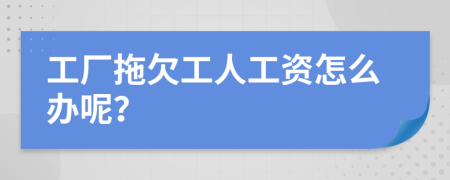 工厂拖欠工人工资怎么办呢?